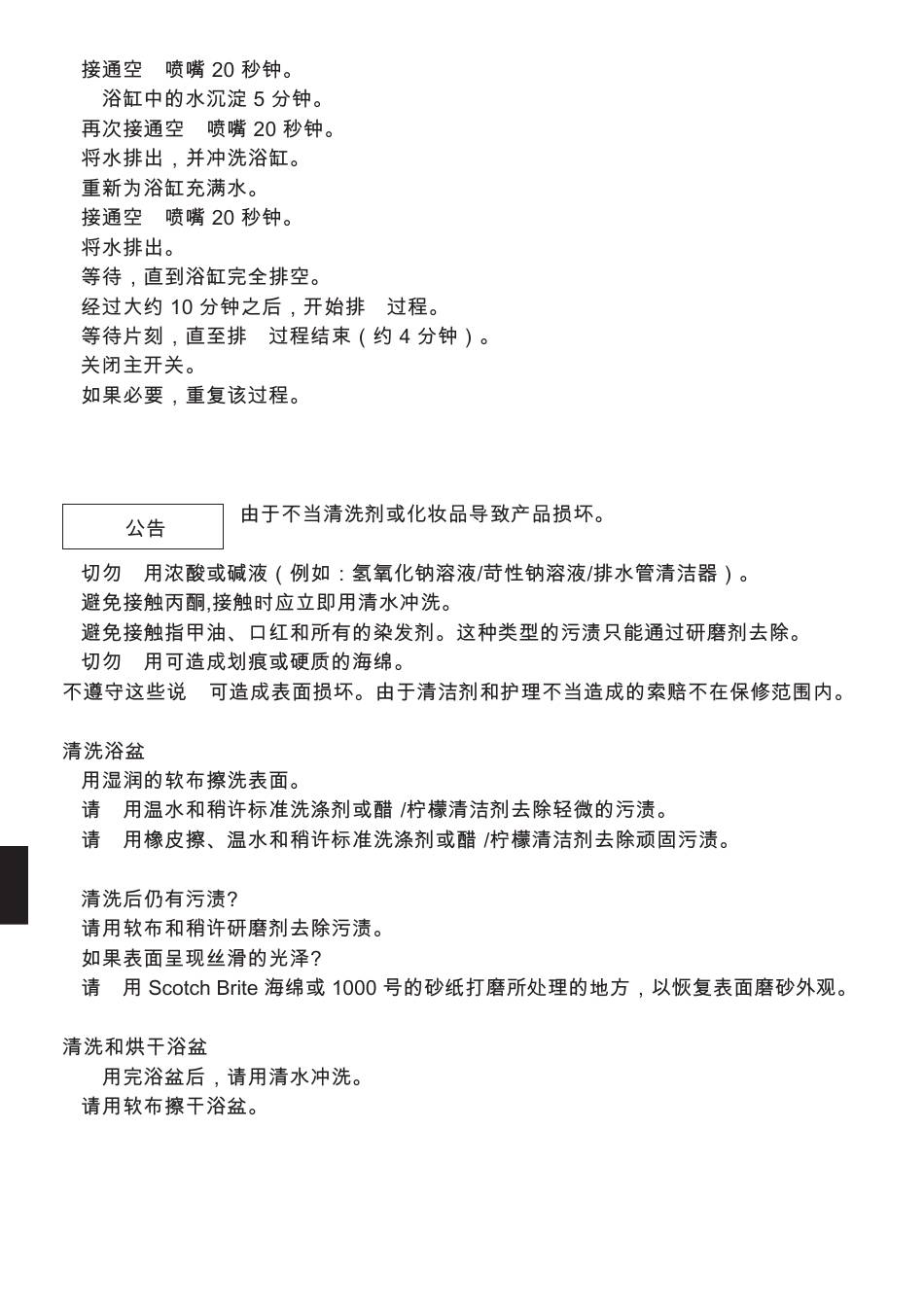 接通空　喷嘴 20 秒钟。
浴缸中的水沉淀 5 分钟。
再次接通空　喷嘴 20 秒钟。
将水排出，并冲洗浴缸。
重新为浴缸充满水。
接通空　喷嘴 20 秒钟。
将水排出。
等待，直到浴缸完全排空。
经过大约 10 分钟之后，开始排　过程。
等待片刻，直至排　过程结束（约 4 分钟）。
关闭主开关。
如果必要，重复该过程。

公告

由于不当清洗剂或化妆品导致产品损坏。

切勿　用浓酸或碱液（例如：氢氧化钠溶液/苛性钠溶液/排水管清洁器）。
避免接触丙酮,接触时应立即用清水冲洗。
避免接触指甲油、口红和所有的染发剂。这种类型的污渍只能通过研磨剂去除。
切勿　用可造成划痕或硬质的海绵。
不遵守这些说　可造成表面损坏。由于清洁剂和护理不当造成的索赔不在保修范围内。

清洗浴盆
用湿润的软布擦洗表面。
请　用温水和稍许标准洗涤剂或醋 /柠檬清洁剂去除轻微的污渍。
请　用橡皮擦、温水和稍许标准洗涤剂或醋 /柠檬清洁剂去除顽固污渍。

清洗后仍有污渍?
请用软布和稍许研磨剂去除污渍。
如果表面呈现丝滑的光泽?
请　用 Scotch Brite 海绵或 1000 号的砂纸打磨所处理的地方，以恢复表面磨砂外观。

清洗和烘干浴盆
用完浴盆后，请用清水冲洗。
请用软布擦干浴盆。